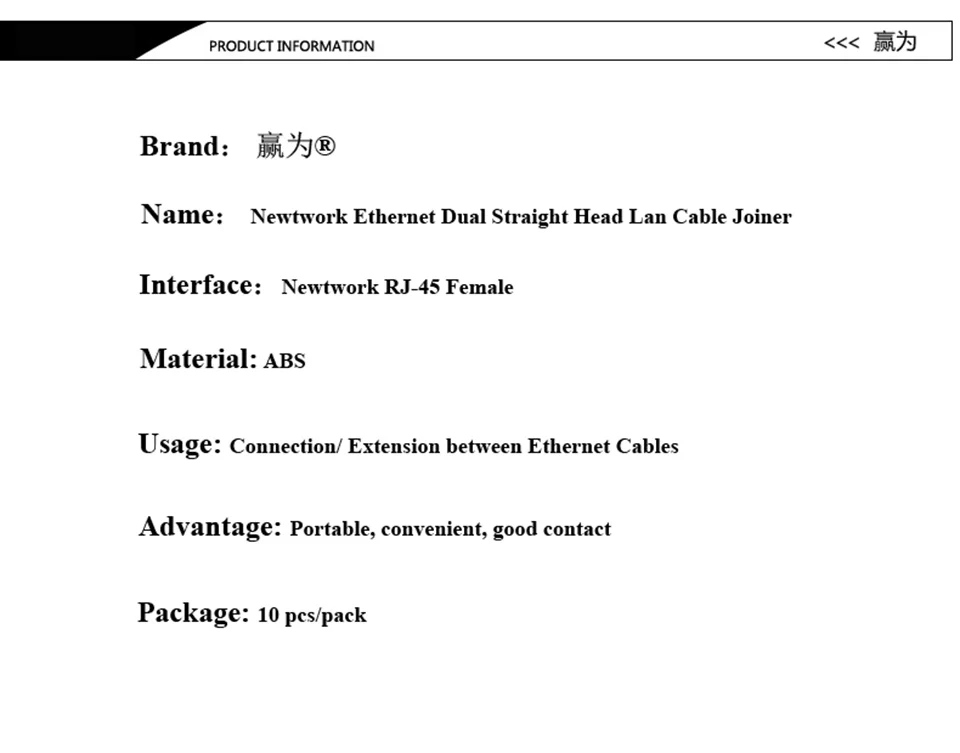 PRODUCT INFORMATION

<<< 赢为

Brand： 赢为®

Name： Newtwork Ethernet Dual Straight Head Lan Cable Joiner

Interface： Newtwork RJ-45 Female

Material: ABS

Usage: Connection/ Extension between Ethernet Cables

Advantage: Portable, convenient, good contact

Package: 10 pcs/pack